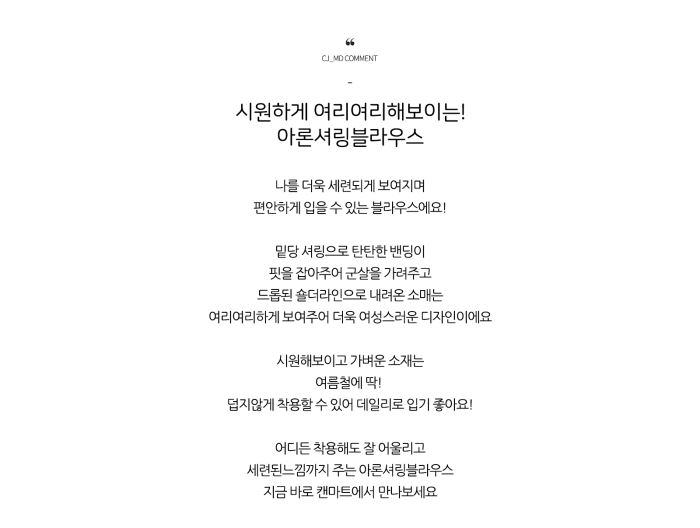 ❝
CJ_MD COMMENT
-

시원하게 여리여리해보이는!
아론셔링블라우스

나를 더욱 세련되게 보여지며
편안하게 입을 수 있는 블라우스에요!

밑당 셔링으로 탄탄한 밴딩이
핏을 잡아주어 군살을 가려주고
드롭된 숄더라인으로 내려온 소매는
여리여리하게 보여주어 더욱 여성스러운 디자인이에요

시원해보이고 가벼운 소재는
여름철에 딱!
덥지않게 착용할 수 있어 데일리로 입기 좋아요!

어디든 착용해도 잘 어울리고
세련된느낌까지 주는 아론셔링블라우스
지금 바로 캔마트에서 만나보세요